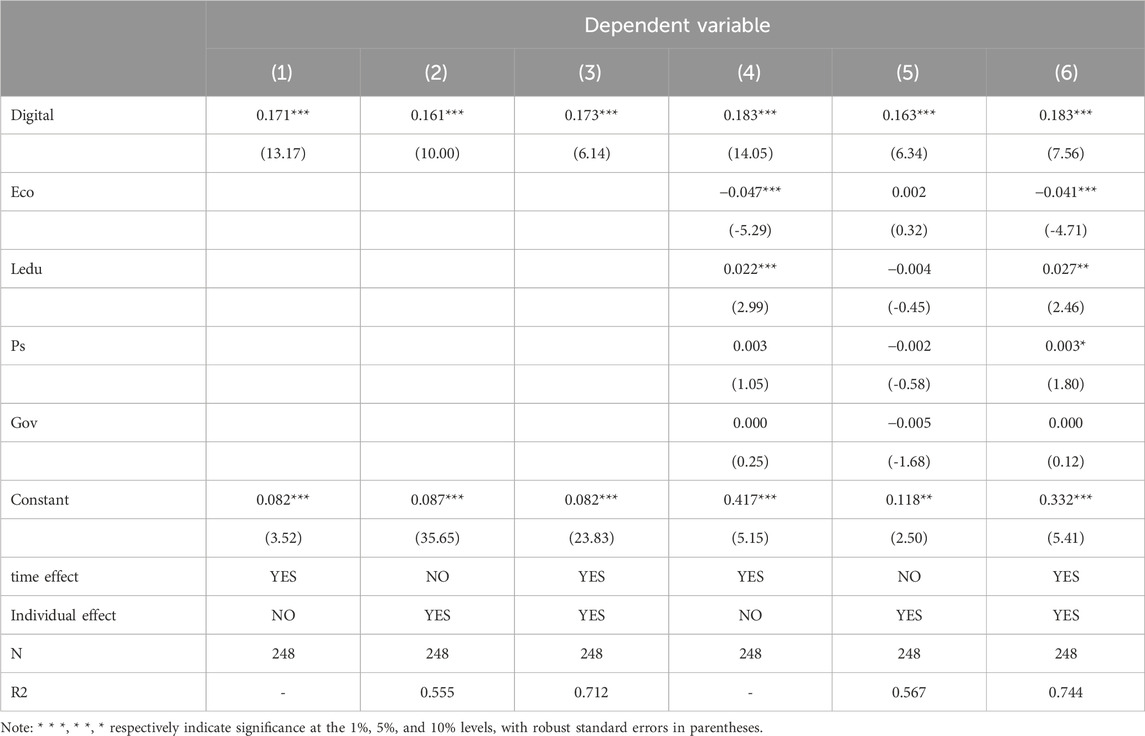 | | Dependent variable | | | | | |
|---|---|---|---|---|---|---|
| | (1) | (2) | (3) | (4) | (5) | (6) |
| Digital | 0.171*** | 0.161*** | 0.173*** | 0.183*** | 0.163*** | 0.183*** |
| | (13.17) | (10.00) | (6.14) | (14.05) | (6.34) | (7.56) |
| Eco | | | | −0.047*** | 0.002 | −0.041*** |
| | | | | (-5.29) | (0.32) | (-4.71) |
| Ledu | | | | 0.022*** | −0.004 | 0.027** |
| | | | | (2.99) | (-0.45) | (2.46) |
| Ps | | | | 0.003 | −0.002 | 0.003* |
| | | | | (1.05) | (-0.58) | (1.80) |
| Gov | | | | 0.000 | −0.005 | 0.000 |
| | | | | (0.25) | (-1.68) | (0.12) |
| Constant | 0.082*** | 0.087*** | 0.082*** | 0.417*** | 0.118** | 0.332*** |
| | (3.52) | (35.65) | (23.83) | (5.15) | (2.50) | (5.41) |
| time effect | YES | NO | YES | YES | NO | YES |
| Individual effect | NO | YES | YES | NO | YES | YES |
| N | 248 | 248 | 248 | 248 | 248 | 248 |
| R2 | - | 0.555 | 0.712 | - | 0.567 | 0.744 |

Note: * * *, * *, * respectively indicate significance at the 1%, 5%, and 10% levels, with robust standard errors in parentheses.